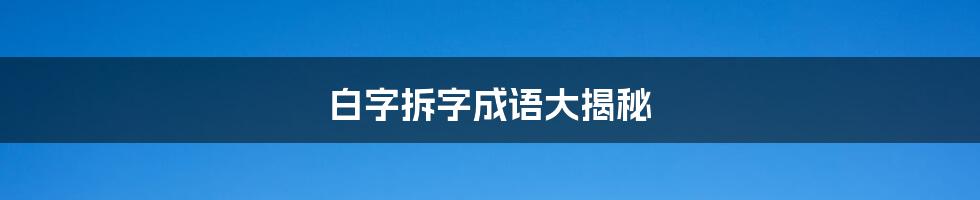 白字拆字成语大揭秘